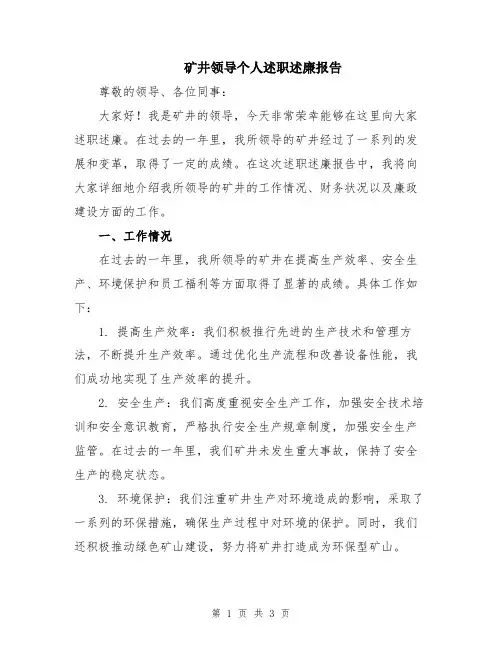 矿井领导个人述职述廉报告

尊敬的领导、各位同事：

大家好！我是矿井的领导，今天非常荣幸能够在这里向大家述职述廉。在过去的一年里，我所领导的矿井经过了一系列的发展和变革，取得了一定的成绩。在这次述职述廉报告中，我将向大家详细地介绍我所领导的矿井的工作情况、财务状况以及廉政建设方面的工作。

一、工作情况

在过去的一年里，我所领导的矿井在提高生产效率、安全生产、环境保护和员工福利等方面取得了显著的成绩。具体工作如下：

1. 提高生产效率：我们积极推行先进的生产技术和管理方法，不断提升生产效率。通过优化生产流程和改善设备性能，我们成功地实现了生产效率的提升。

2. 安全生产：我们高度重视安全生产工作，加强安全技术培训和安全意识教育，严格执行安全生产规章制度，加强安全生产监管。在过去的一年里，我们矿井未发生重大事故，保持了安全生产的稳定状态。

3. 环境保护：我们注重矿井生产对环境造成的影响，采取了一系列的环保措施，确保生产过程中对环境的保护。同时，我们还积极推动绿色矿山建设，努力将矿井打造成为环保型矿山。

第 1 页 共 3 页